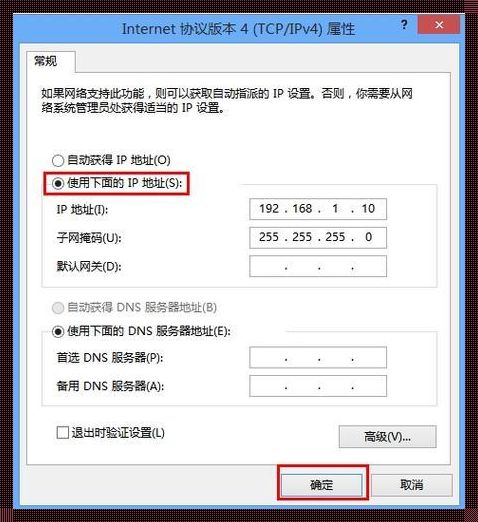 Internet 协议版本 4 (TCP/IPv4) 属性

?

常规

如果网络支持此功能，则可以获取自动指派的 IP 设置。否则，你需要从网络系统管理员处获得适当的 IP 设置。

自动获得 IP 地址(O)

使用下面的 IP 地址(S):

IP 地址(I): 192 . 168 . 1 . 10

子网掩码(U): 255 . 255 . 255 . 0

默认网关(D): . . .

自动获得 DNS 服务器地址(B)

使用下面的 DNS 服务器地址(E):

首选 DNS 服务器(P): . . .

备用 DNS 服务器(A): . . .

退出时验证设置(L)

高级(V)...

确定

取消